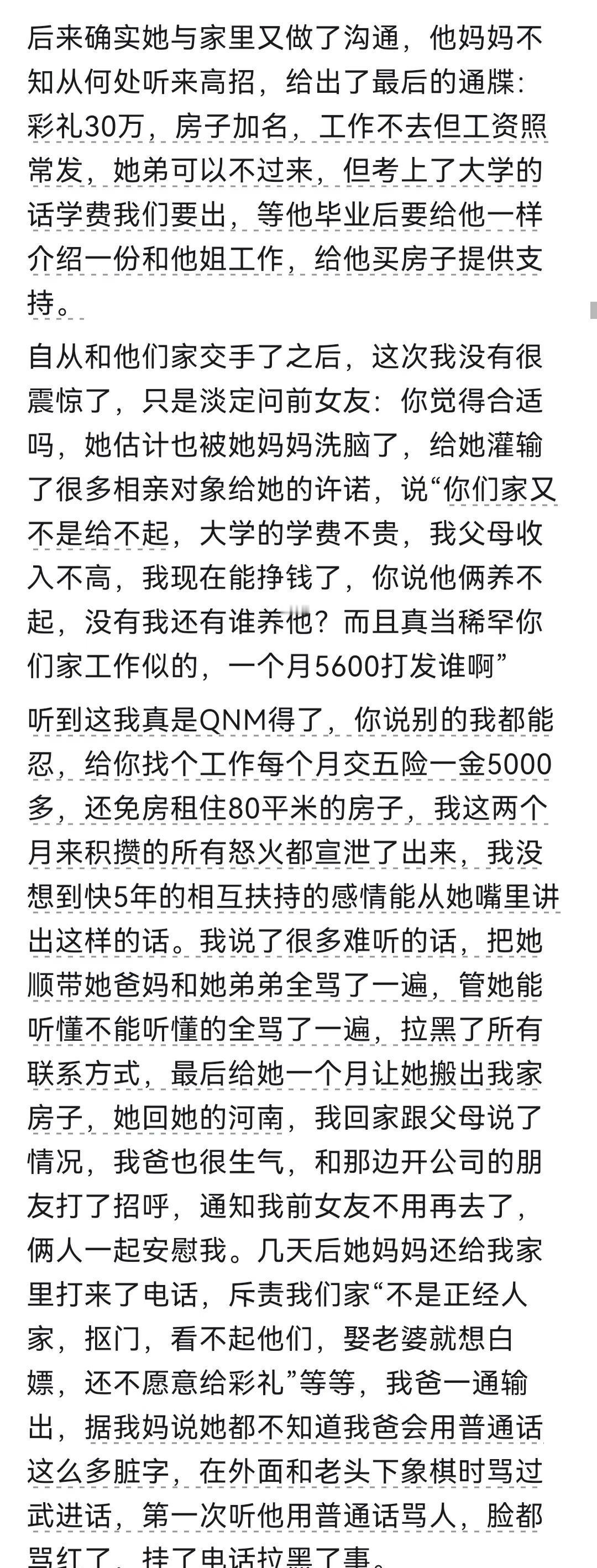 后来确实她与家里又做了沟通，他妈妈不知从何处听来高招，给出了最后的通牒：彩礼30万，房子加名，工作不去但工资照常发，她弟可以不过来，但考上了大学的话学费我们要出，等他毕业后要给他一样介绍一份和他姐工作，给他买房子提供支持。

自从和他们家交手了之后，这次我没有很震惊了，只是淡定问前女友：你觉得合适吗，她估计也被她妈妈洗脑了，给她灌输了很多相亲对象给她的许诺，说“你们家又不是给不起，大学的学费不贵，我父母收入不高，我现在能挣钱了，你说他俩养不起，没有我还有谁养他？而且真当稀罕你们家工作似的，一个月5600打发谁啊”

听到这我真是QNM得了，你说别的我都能忍，给你找个工作每个月交五险一金5000多，还免房租住80平米的房子，我这两个月来积攒的所有怒火都宣泄了出来，我没想到快5年的相互扶持的感情能从她嘴里讲出这样的话。我说了很多难听的话，把她顺带她爸妈和她弟弟全骂了一遍，管她能听懂不能听懂的全骂了一遍，拉黑了所有联系方式，最后给她一个月让她搬出我家房子，她回她的河南，我回家跟父母说了情况，我爸也很生气，和那边开公司的朋友打了招呼，通知我前女友不用再去了，俩人一起安慰我。几天后她妈妈还给我家里打来了电话，斥责我们家“不是正经人家，抠门，看不起他们，娶老婆就想白嫖，还不愿意给彩礼”等等，我爸一通输出，据我妈说她都不知道我爸会用普通话这么多脏字，在外面和老头下象棋时骂过武进话，第一次听他用普通话骂人，脸都骂红了，挂了电话拉黑了事。